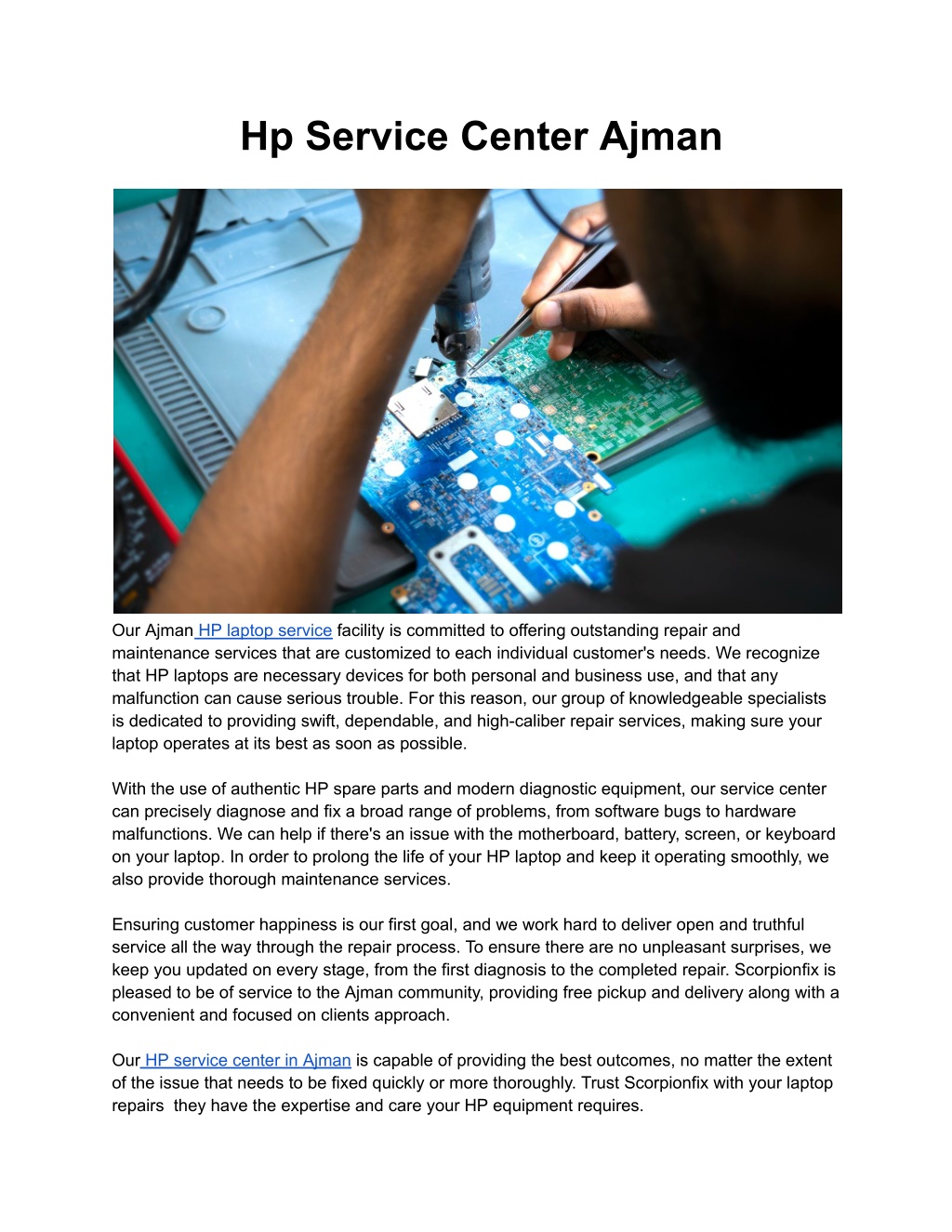 Hp Service Center Ajman

Our Ajman HP laptop service facility is committed to offering outstanding repair and maintenance services that are customized to each individual customer's needs. We recognize that HP laptops are necessary devices for both personal and business use, and that any malfunction can cause serious trouble. For this reason, our group of knowledgeable specialists is dedicated to providing swift, dependable, and high-caliber repair services, making sure your laptop operates at its best as soon as possible.

With the use of authentic HP spare parts and modern diagnostic equipment, our service center can precisely diagnose and fix a broad range of problems, from software bugs to hardware malfunctions. We can help if there's an issue with the motherboard, battery, screen, or keyboard on your laptop. In order to prolong the life of your HP laptop and keep it operating smoothly, we also provide thorough maintenance services.

Ensuring customer happiness is our first goal, and we work hard to deliver open and truthful service all the way through the repair process. To ensure there are no unpleasant surprises, we keep you updated on every stage, from the first diagnosis to the completed repair. Scorpionfix is pleased to be of service to the Ajman community, providing free pickup and delivery along with a convenient and focused on clients approach.

Our HP service center in Ajman is capable of providing the best outcomes, no matter the extent of the issue that needs to be fixed quickly or more thoroughly. Trust Scorpionfix with your laptop repairs they have the expertise and care your HP equipment requires.